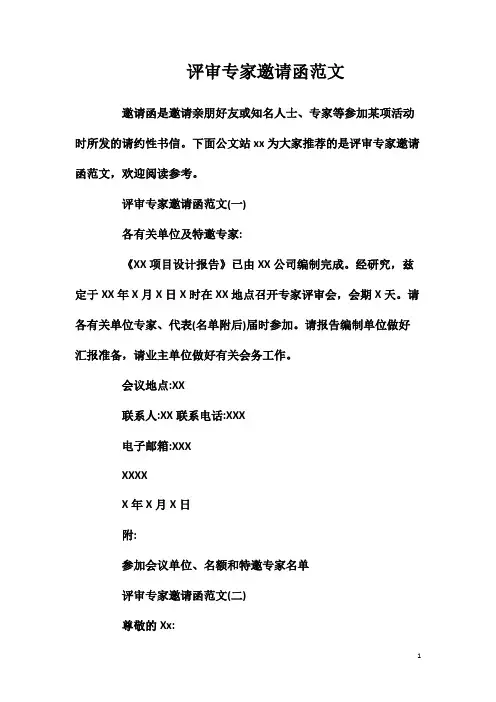 评审专家邀请函范文

邀请函是邀请亲朋好友或知名人士、专家等参加某项活动时所发的请约性书信。下面公文站 xx 为大家推荐的是评审专家邀请函范文，欢迎阅读参考。

评审专家邀请函范文(一)

各有关单位及特邀专家:

《XX 项目设计报告》已由 XX 公司编制完成。经研究，兹定于 XX 年 X 月 X 日 X 时在 XX 地点召开专家评审会，会期 X 天。请各有关单位专家、代表(名单附后)届时参加。请报告编制单位做好汇报准备，请业主单位做好有关会务工作。

会议地点:XX

联系人:XX 联系电话:XXX

电子邮箱:XXX

XXXX

X 年 X 月 X 日

附:

参加会议单位、名额和特邀专家名单

评审专家邀请函范文(二)

尊敬的 Xx:

1